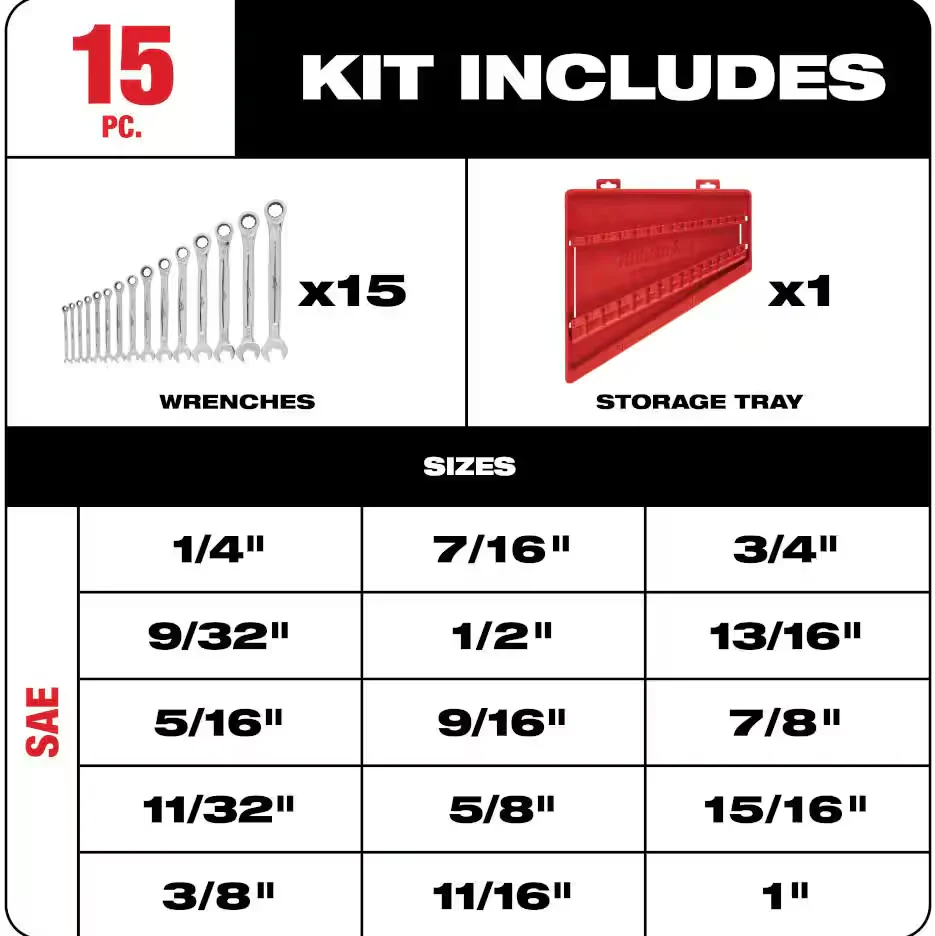 15 PC.

KIT INCLUDES

x15

WRENCHES

x1

STORAGE TRAY

SIZES

SAE

| 1/4" | 7/16" | 3/4" |
|---|---|---|
| 9/32" | 1/2" | 13/16" |
| 5/16" | 9/16" | 7/8" |
| 11/32" | 5/8" | 15/16" |
| 3/8" | 11/16" | 1" |